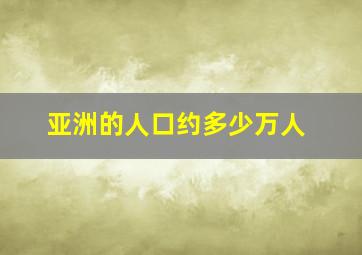 亚洲的人口约多少万人